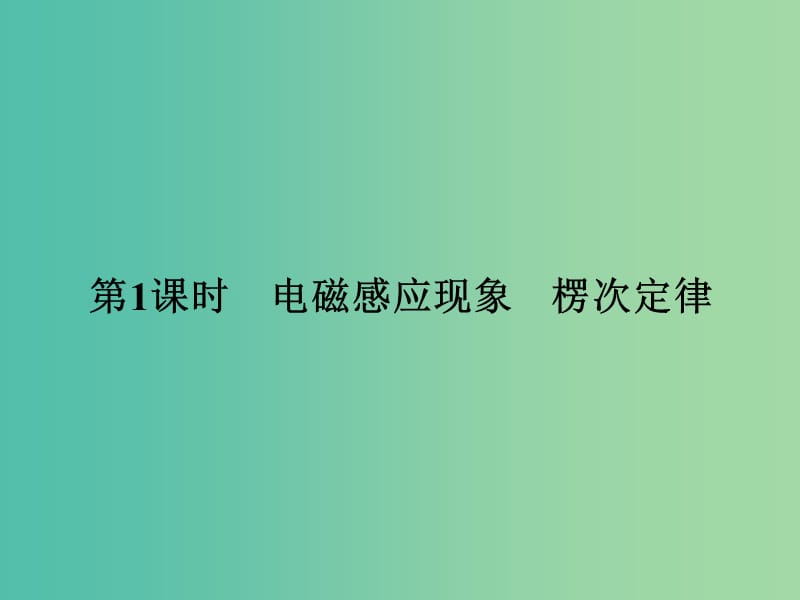 第1课时　电磁感应现象　楞次定律